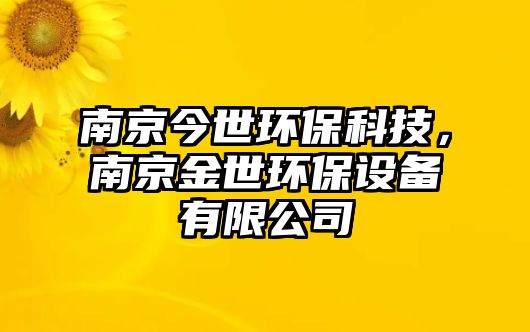 南京今世环保科技，南京金世环保设备有限公司